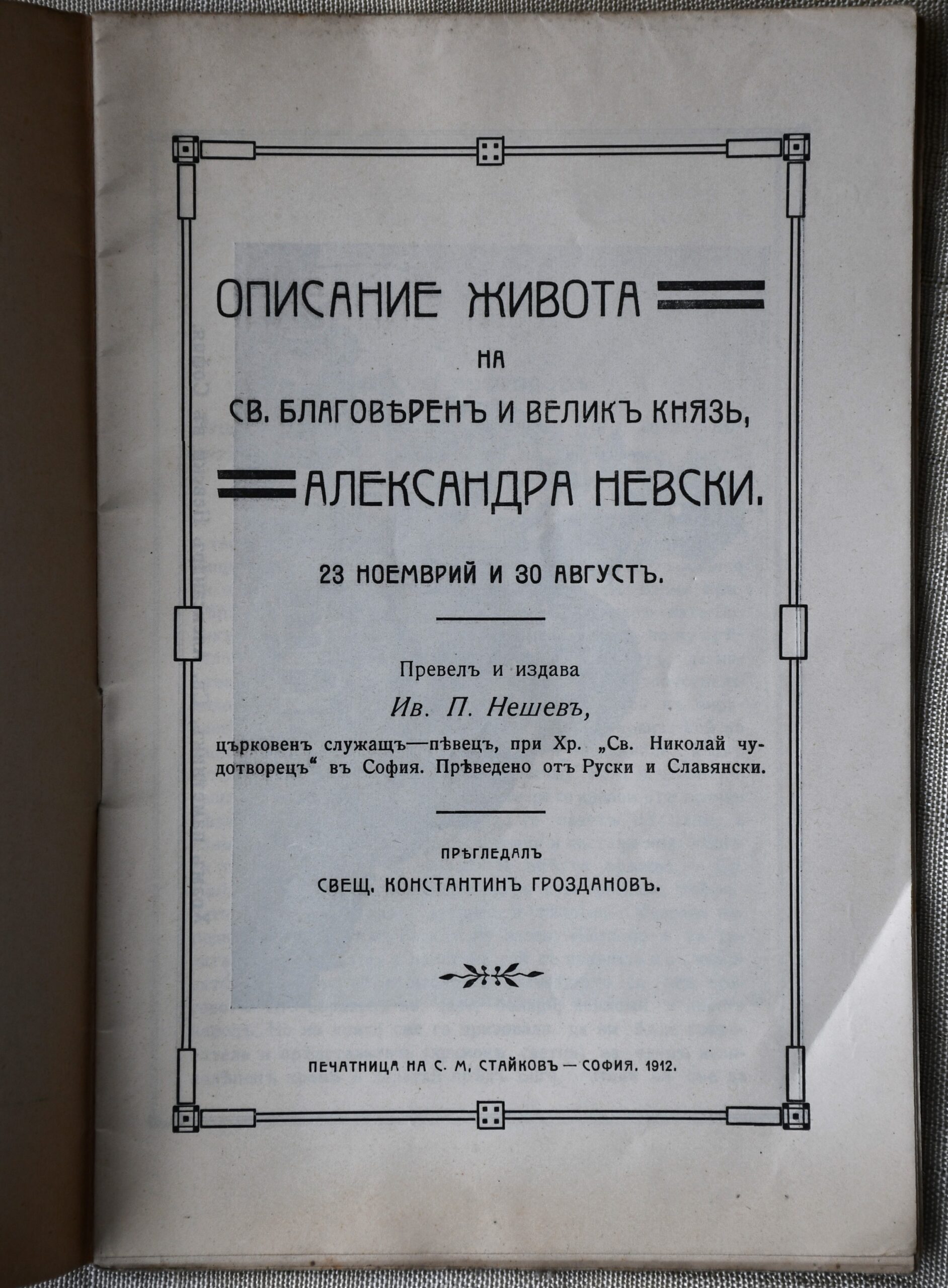 ОПИСАНИЕ ЖИВОТА

НА

СВ. БЛАГОВѢРЕНЪ И ВЕЛИКЪ КНЯЗЬ,

АЛЕКСАНДРА НЕВСКИ.

23 НОЕМВРИЙ И 30 АВГУСТЪ.

Превелъ и издава

Ив. П. Нешевъ,

църковенъ служащъ—пѣвецъ, при Хр. „Св. Николай чудотворецъ“ въ София. Прѣведено отъ Руски и Славянски.

ПРѢГЛЕДАЛЪ

СВЕЩ. КОНСТАНТИНЪ ГРОЗДАНОВЪ.

ПЕЧАТНИЦА НА С. М. СТАЙКОВЪ — СОФИЯ. 1912.